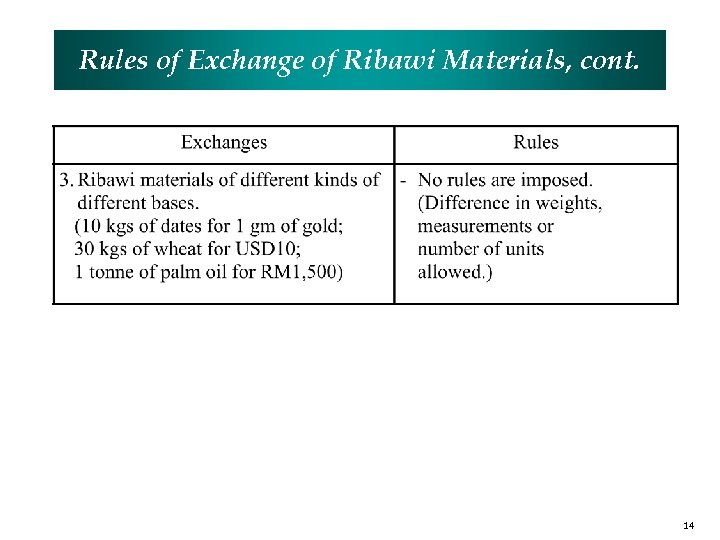 Rules of Exchange of Ribawi Materials, cont.

| Exchanges | Rules |
|---|---|
| 3. Ribawi materials of different kinds of different bases. (10 kgs of dates for 1 gm of gold; 30 kgs of wheat for USD10; 1 tonne of palm oil for RM1,500) | - No rules are imposed. (Difference in weights, measurements or number of units allowed.) |

14